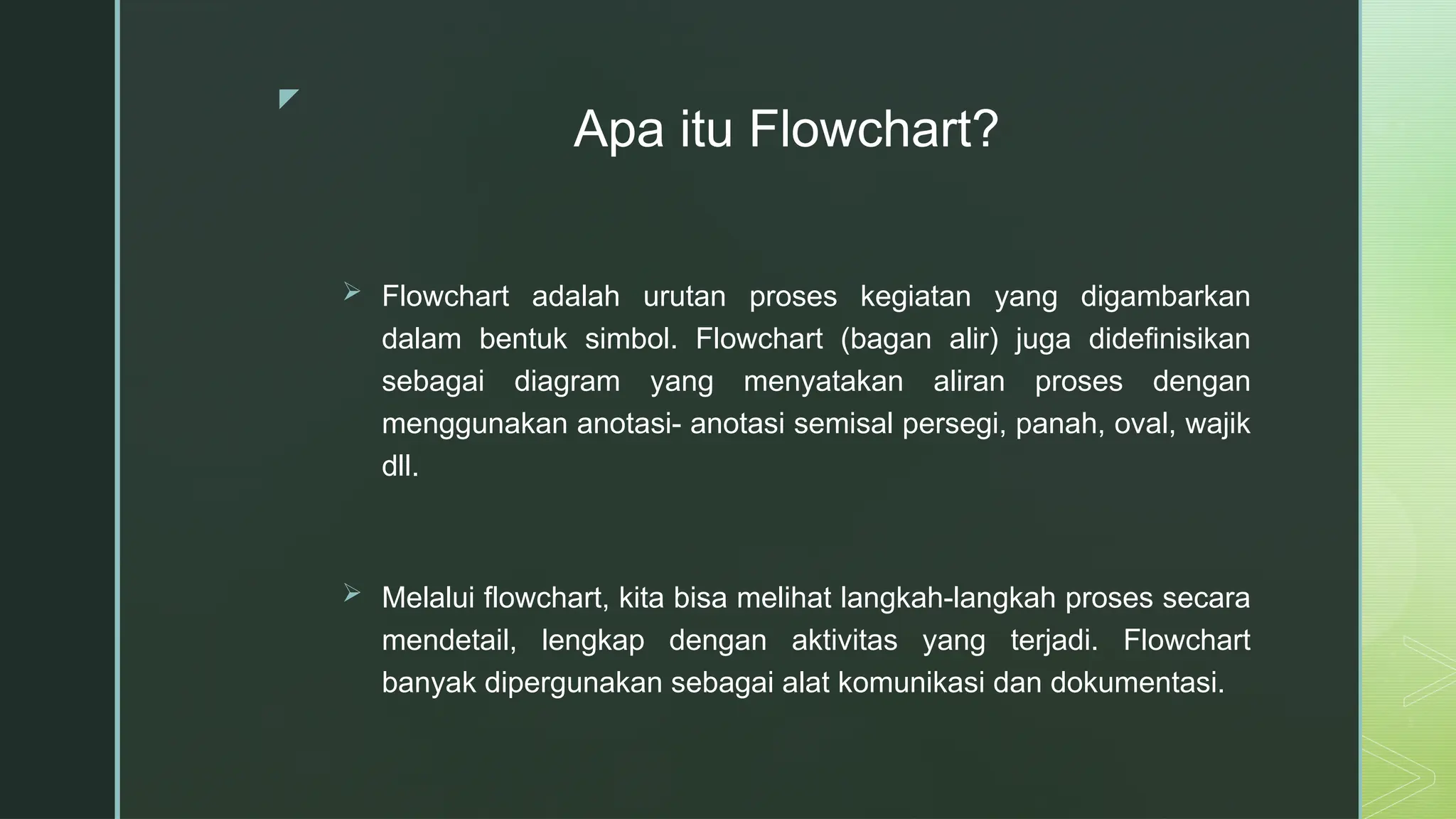 Apa itu Flowchart?

➢ Flowchart adalah urutan proses kegiatan yang digambarkan dalam bentuk simbol. Flowchart (bagan alir) juga didefinisikan sebagai diagram yang menyatakan aliran proses dengan menggunakan anotasi- anotasi semisal persegi, panah, oval, wajik dll.

➢ Melalui flowchart, kita bisa melihat langkah-langkah proses secara mendetail, lengkap dengan aktivitas yang terjadi. Flowchart banyak dipergunakan sebagai alat komunikasi dan dokumentasi.